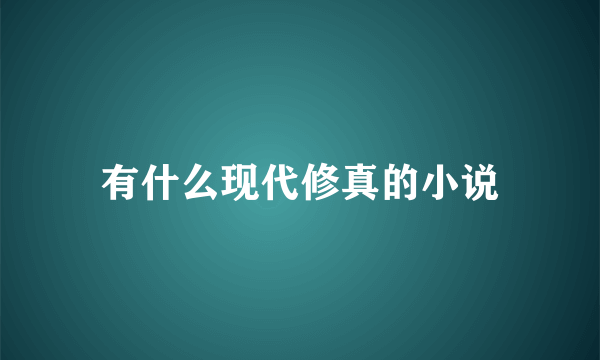 有什么现代修真的小说